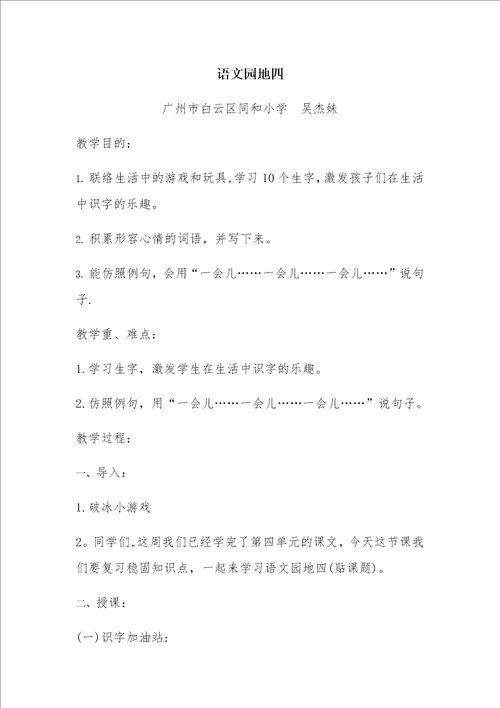 语文园地四

广州市白云区同和小学　吴杰妹

教学目的：

1. 联络生活中的游戏和玩具，学习 10 个生字，激发孩子们在生活中识字的乐趣。

2. 积累形容心情的词语，并写下来。

3. 能仿照例句，会用“一会儿……一会儿……一会儿……”说句子.

教学重、难点：

1. 学习生字，激发学生在生活中识字的乐趣。

2. 仿照例句，用“一会儿……一会儿……一会儿……”说句子。

教学过程：

一、导入：

1. 破冰小游戏

2。同学们，这周我们已经学完了第四单元的课文，今天这节课我们要复习稳固知识点，一起来学习语文园地四(贴课题)。

二、授课：

(一)识字加油站：